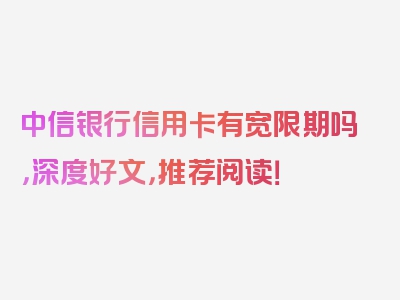 中信银行信用卡有宽限期吗,深度好文,推荐阅读!